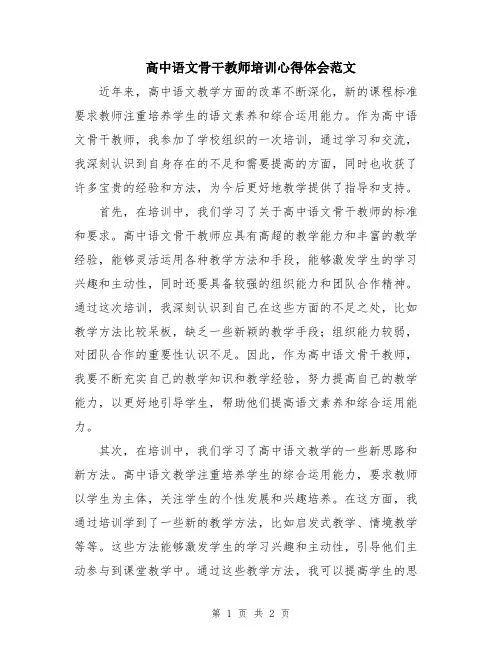 高中语文骨干教师培训心得体会范文

近年来，高中语文教学方面的改革不断深化，新的课程标准要求教师注重培养学生的语文素养和综合运用能力。作为高中语文骨干教师，我参加了学校组织的一次培训，通过学习和交流，我深刻认识到自身存在的不足和需要提高的方面，同时也收获了许多宝贵的经验和方法，为今后更好地教学提供了指导和支持。

首先，在培训中，我们学习了关于高中语文骨干教师的标准和要求。高中语文骨干教师应具有高超的教学能力和丰富的教学经验，能够灵活运用各种教学方法和手段，能够激发学生的学习兴趣和主动性，同时还要具备较强的组织能力和团队合作精神。通过这次培训，我深刻认识到自己在这些方面的不足之处，比如教学方法比较呆板，缺乏一些新颖的教学手段；组织能力较弱，对团队合作的重要性认识不足。因此，作为高中语文骨干教师，我要不断充实自己的教学知识和教学经验，努力提高自己的教学能力，以更好地引导学生，帮助他们提高语文素养和综合运用能力。

其次，在培训中，我们学习了高中语文教学的一些新思路和新方法。高中语文教学注重培养学生的综合运用能力，要求教师以学生为主体，关注学生的个性发展和兴趣培养。在这方面，我通过培训学到了一些新的教学方法，比如启发式教学、情境教学等等。这些方法能够激发学生的学习兴趣和主动性，引导他们主动参与到课堂教学中。通过这些教学方法，我可以提高学生的思

第 1 页 共 2 页